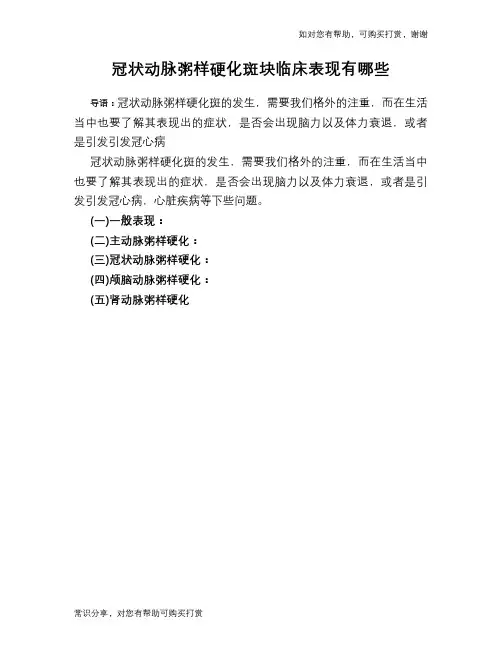 如对您有帮助，可购买打赏，谢谢

冠状动脉粥样硬化斑块临床表现有哪些

导语：冠状动脉粥样硬化斑的发生，需要我们格外的注重，而在生活当中也要了解其表现出的症状，是否会出现脑力以及体力衰退，或者是引发引发冠心病

冠状动脉粥样硬化斑的发生，需要我们格外的注重，而在生活当中也要了解其表现出的症状，是否会出现脑力以及体力衰退，或者是引发引发冠心病，心脏疾病等下些问题。

(一)一般表现：

(二)主动脉粥样硬化：

(三)冠状动脉粥样硬化：

(四)颅脑动脉粥样硬化：

(五)肾动脉粥样硬化

常识分享，对您有帮助可购买打赏